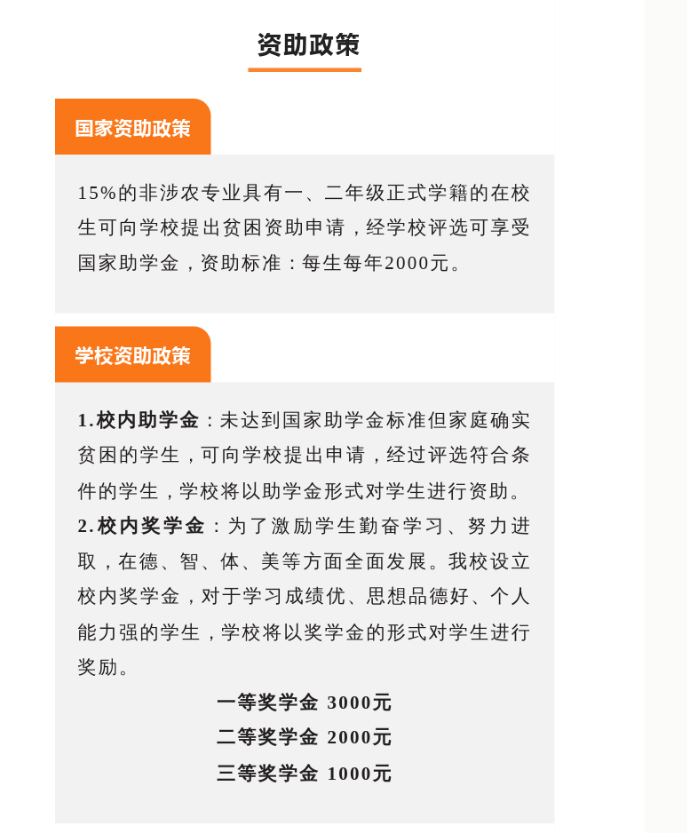 资助政策

国家资助政策

15%的非涉农专业具有一、二年级正式学籍的在校生可向学校提出贫困资助申请，经学校评选可享受国家助学金，资助标准：每生每年2000元。

学校资助政策

1.校内助学金：未达到国家助学金标准但家庭确实贫困的学生，可向学校提出申请，经过评选符合条件的学生，学校将以助学金形式对学生进行资助。

2.校内奖学金：为了激励学生勤奋学习、努力进取，在德、智、体、美等方面全面发展。我校设立校内奖学金，对于学习成绩优、思想品德好、个人能力强的学生，学校将以奖学金的形式对学生进行奖励。

一等奖学金 3000元
二等奖学金 2000元
三等奖学金 1000元